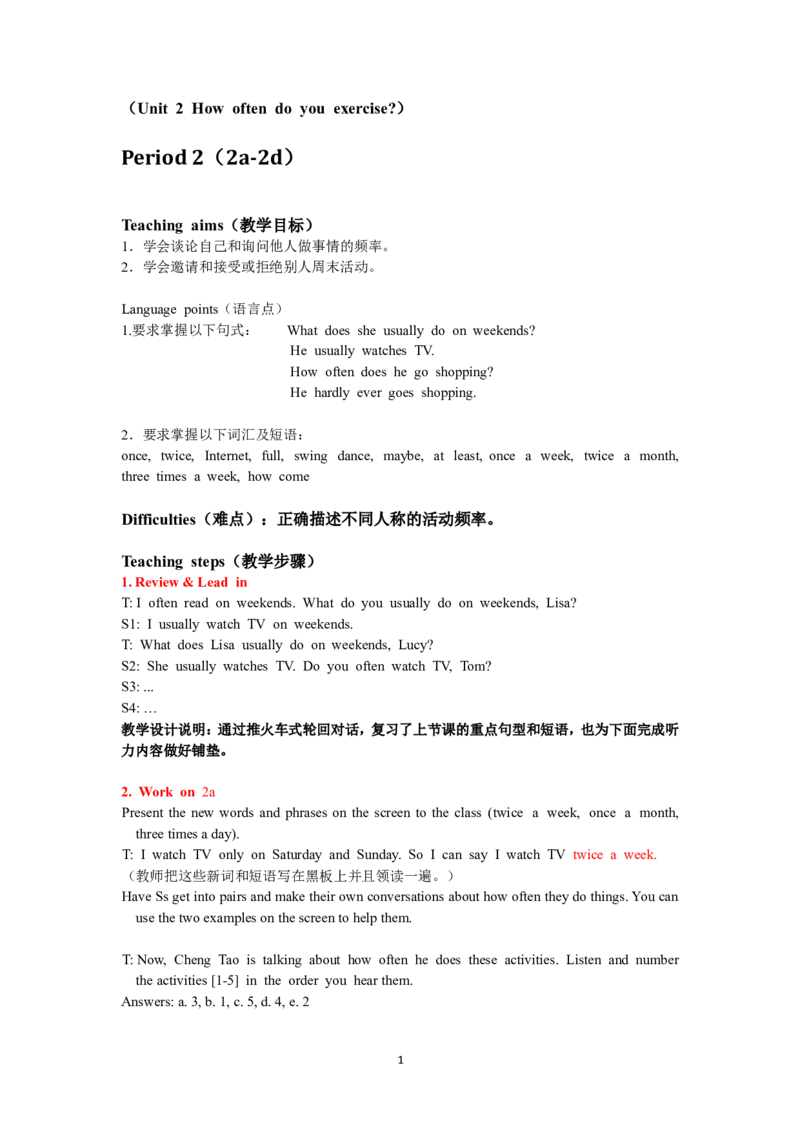 （Unit 2 How often do you exercise?）

Period 2（2a-2d）

Teaching aims（教学目标）
1．学会谈论自己和询问他人做事情的频率。
2．学会邀请和接受或拒绝别人周末活动。

Language points（语言点）
1.要求掌握以下句式： What does she usually do on weekends?
He usually watches TV.
How often does he go shopping?
He hardly ever goes shopping.

2．要求掌握以下词汇及短语：
once, twice, Internet, full, swing dance, maybe, at least, once a week, twice a month, three times a week, how come

Difficulties（难点）：正确描述不同人称的活动频率。

Teaching steps（教学步骤）
1. Review & Lead in
T: I often read on weekends. What do you usually do on weekends, Lisa?
S1: I usually watch TV on weekends.
T: What does Lisa usually do on weekends, Lucy?
S2: She usually watches TV. Do you often watch TV, Tom?
S3: ...
S4: …
教学设计说明：通过推火车式轮回对话，复习了上节课的重点句型和短语，也为下面完成听力内容做好铺垫。

2. Work on 2a
Present the new words and phrases on the screen to the class (twice a week, once a month, three times a day).
T: I watch TV only on Saturday and Sunday. So I can say I watch TV twice a week.
（教师把这些新词和短语写在黑板上并且领读一遍。）
Have Ss get into pairs and make their own conversations about how often they do things. You can use the two examples on the screen to help them.

T: Now, Cheng Tao is talking about how often he does these activities. Listen and number the activities [1-5] in the order you hear them.
Answers: a. 3, b. 1, c. 5, d. 4, e. 2

1